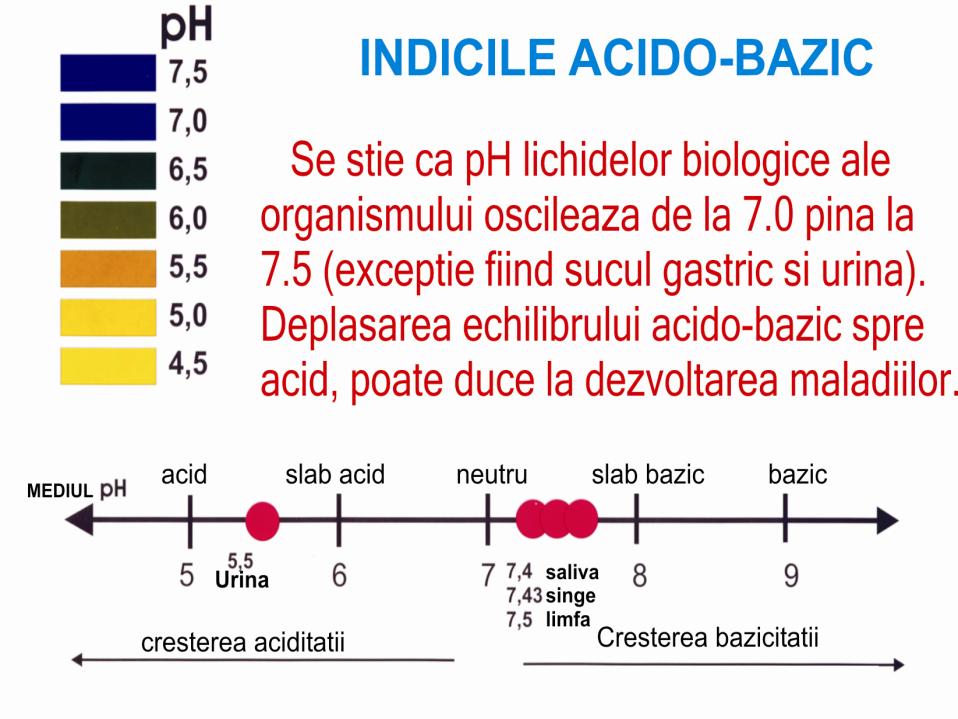 pH
7,5
7,0
6,5
6,0
5,5
5,0
4,5

INDICILE ACIDO-BAZIC

Se stie ca pH lichidelor biologice ale organismului oscileaza de la 7.0 pina la 7.5 (exceptie fiind sucul gastric si urina). Deplasarea echilibrului acido-bazic spre acid, poate duce la dezvoltarea maladiilor.

MEDIUL pH
acid
slab acid
neutru
slab bazic
bazic
5
5,5
Urina
6
7
7,4 saliva
7,43 singe
7,5 limfa
8
9
cresterea aciditatii
Cresterea bazicitatii